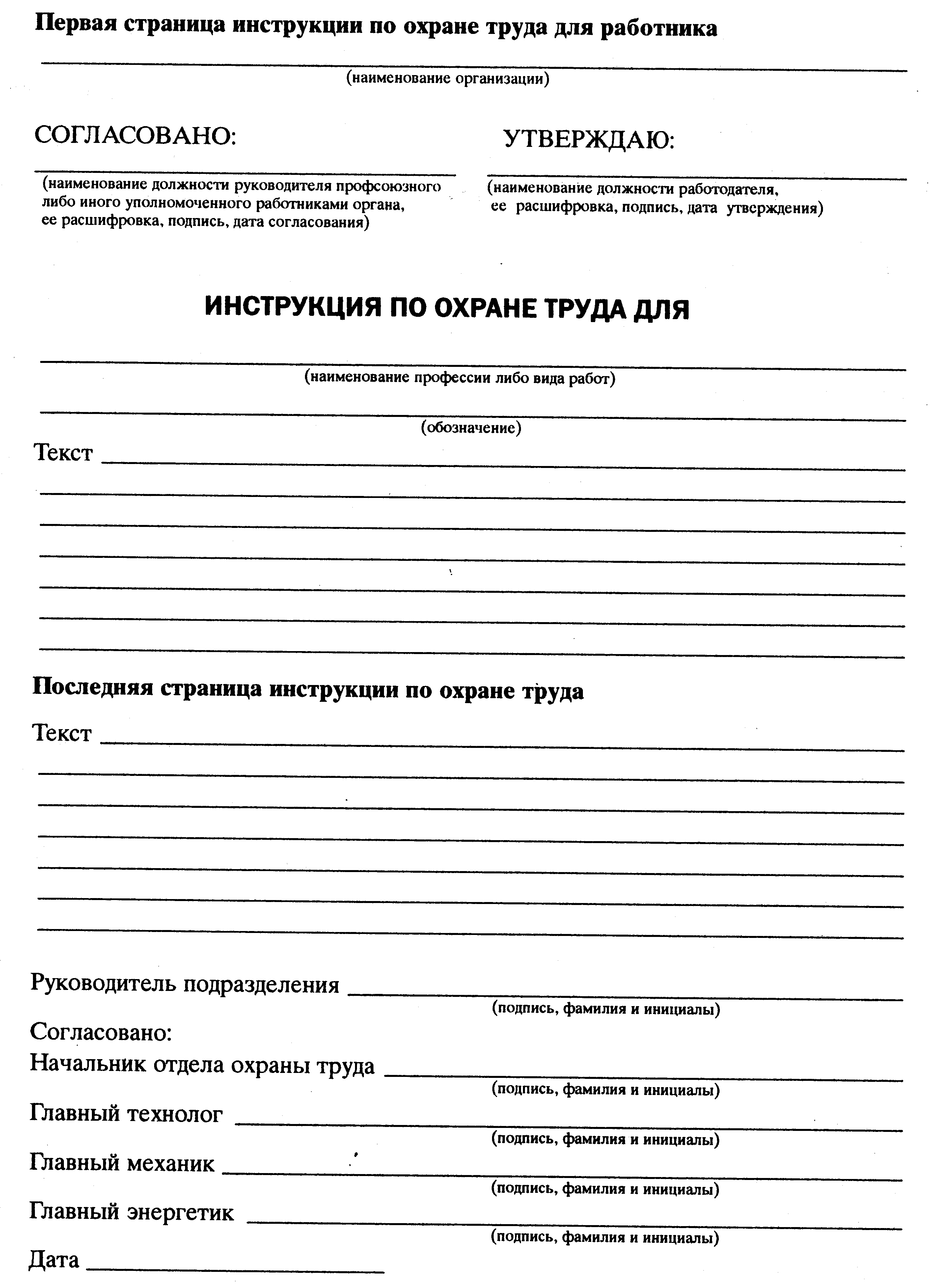 Первая страница инструкции по охране труда для работника

(наименование организации)

СОГЛАСОВАНО:

(наименование должности руководителя профсоюзного либо иного уполномоченного работниками органа, ее расшифровка, подпись, дата согласования)

УТВЕРЖДАЮ:

(наименование должности работодателя, ее расшифровка, подпись, дата утверждения)

ИНСТРУКЦИЯ ПО ОХРАНЕ ТРУДА ДЛЯ

(наименование профессии либо вида работ)

(обозначение)

Текст

Последняя страница инструкции по охране труда

Текст

Руководитель подразделения
(подпись, фамилия и инициалы)

Согласовано:

Начальник отдела охраны труда
(подпись, фамилия и инициалы)

Главный технолог
(подпись, фамилия и инициалы)

Главный механик
(подпись, фамилия и инициалы)

Главный энергетик
(подпись, фамилия и инициалы)

Дата